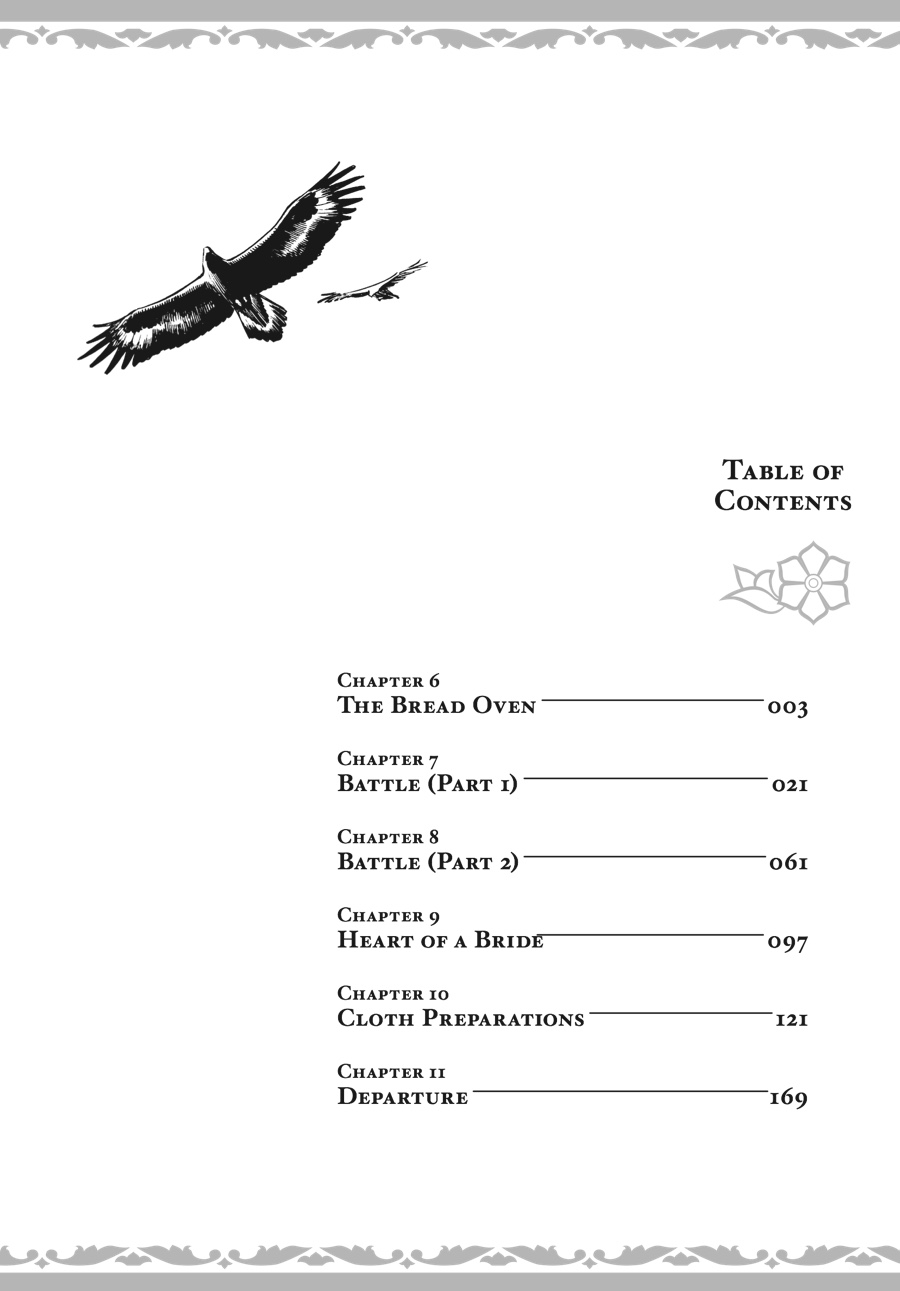 Table of Contents

Chapter 6
The Bread Oven 003

Chapter 7
Battle (Part 1) 021

Chapter 8
Battle (Part 2) 061

Chapter 9
Heart of a Bride 097

Chapter 10
Cloth Preparations 121

Chapter 11
Departure 169